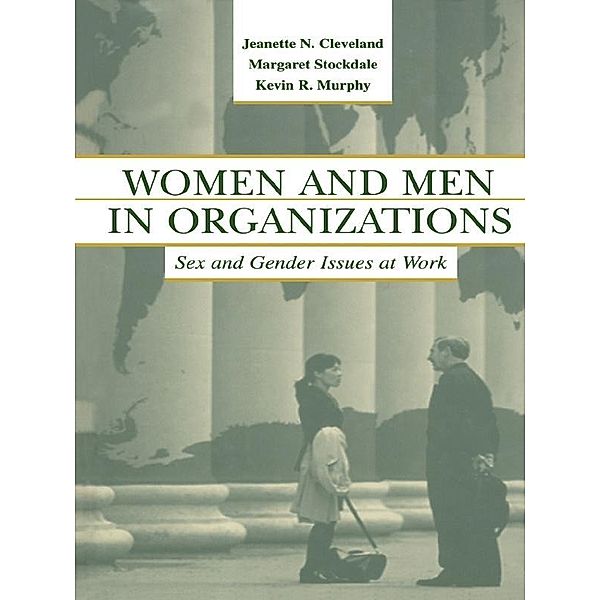 Jeanette N. Cleveland
Margaret Stockdale
Kevin R. Murphy

WOMEN AND MEN IN ORGANIZATIONS

Sex and Gender Issues at Work